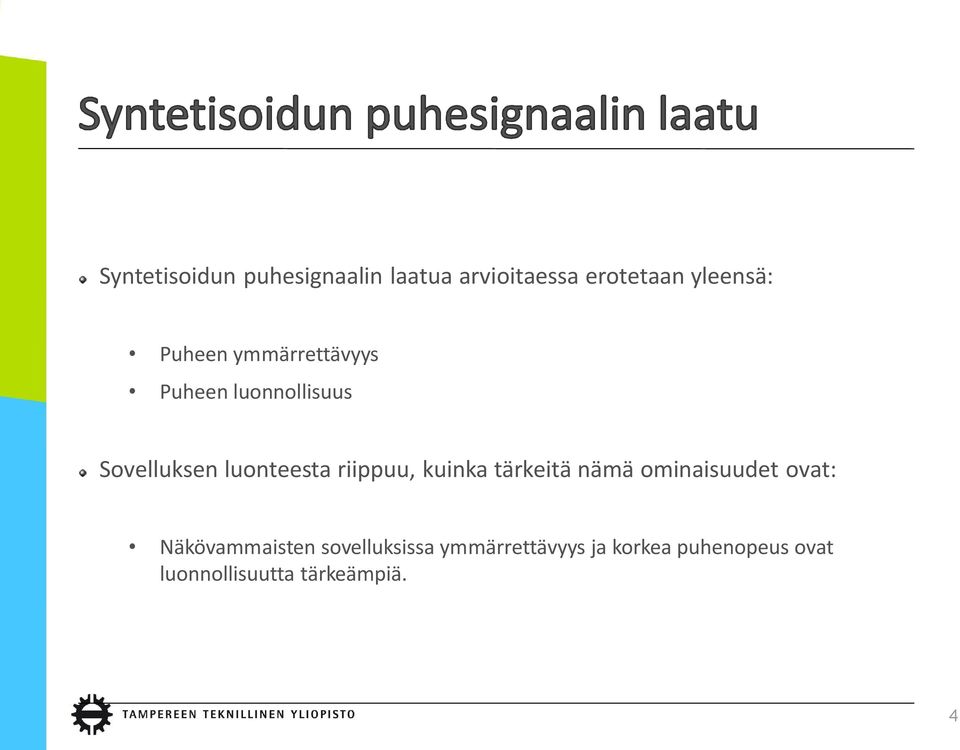 Syntetisoidun puhesignaalin laatu

Syntetisoidun puhesignaalin laatua arvioitaessa erotetaan yleensä:

• Puheen ymmärrettävyys
• Puheen luonnollisuus

Sovelluksen luonteesta riippuu, kuinka tärkeitä nämä ominaisuudet ovat:

• Näkövammaisten sovelluksissa ymmärrettävyys ja korkea puhenopeus ovat luonnollisuutta tärkeämpiä.

TAMPEREEN TEKNILLINEN YLIOPISTO

4